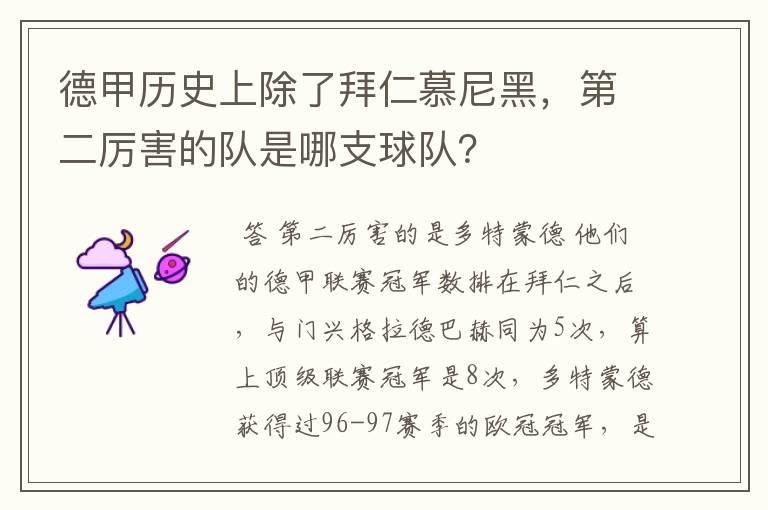 德甲历史上除了拜仁慕尼黑，第二厉害的队是哪支球队？

答 第二厉害的是多特蒙德 他们的德甲联赛冠军数排在拜仁之后，与门兴格拉德巴赫同为5次，算上顶级联赛冠军是8次，多特蒙德获得过96-97赛季的欧冠冠军，是